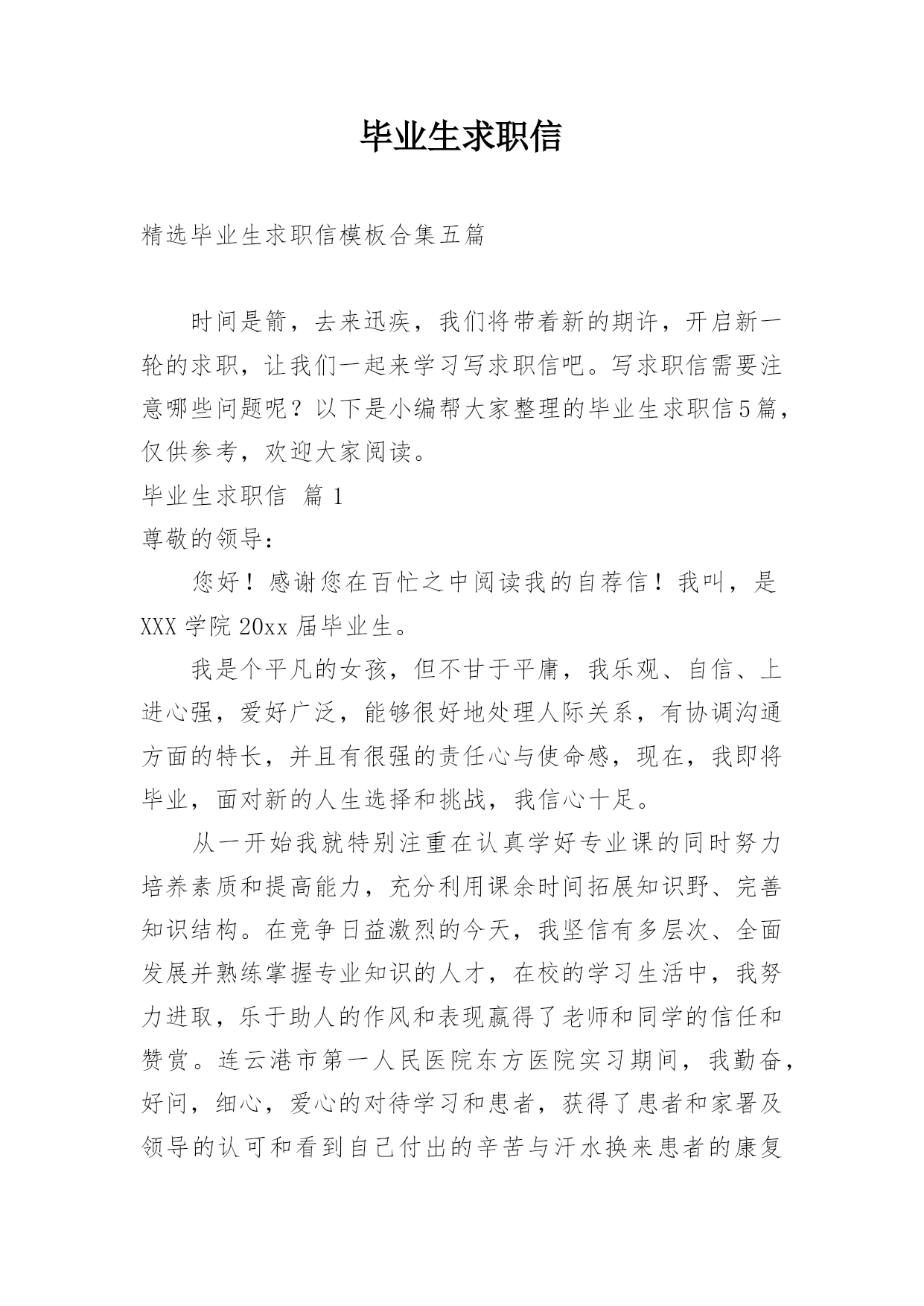 毕业生求职信

精选毕业生求职信模板合集五篇

时间是箭，去来迅疾，我们将带着新的期许，开启新一轮的求职，让我们一起来学习写求职信吧。写求职信需要注意哪些问题呢？以下是小编帮大家整理的毕业生求职信5篇，仅供参考，欢迎大家阅读。

毕业生求职信 篇1

尊敬的领导：

您好！感谢您在百忙之中阅读我的自荐信！我叫，是XXX学院20xx届毕业生。

我是个平凡的女孩，但不甘于平庸，我乐观、自信、上进心强，爱好广泛，能够很好地处理人际关系，有协调沟通方面的特长，并且有很强的责任心与使命感，现在，我即将毕业，面对新的人生选择和挑战，我信心十足。

从一开始我就特别注重在认真学好专业课的同时努力培养素质和提高能力，充分利用课余时间拓展知识野、完善知识结构。在竞争日益激烈的今天，我坚信有多层次、全面发展并熟练掌握专业知识的人才，在校的学习生活中，我努力进取，乐于助人的作风和表现赢得了老师和同学的信任和赞赏。连云港市第一人民医院东方医院实习期间，我勤奋，好问，细心，爱心的对待学习和患者，获得了患者和家署及领导的认可和看到自己付出的辛苦与汗水换来患者的康复